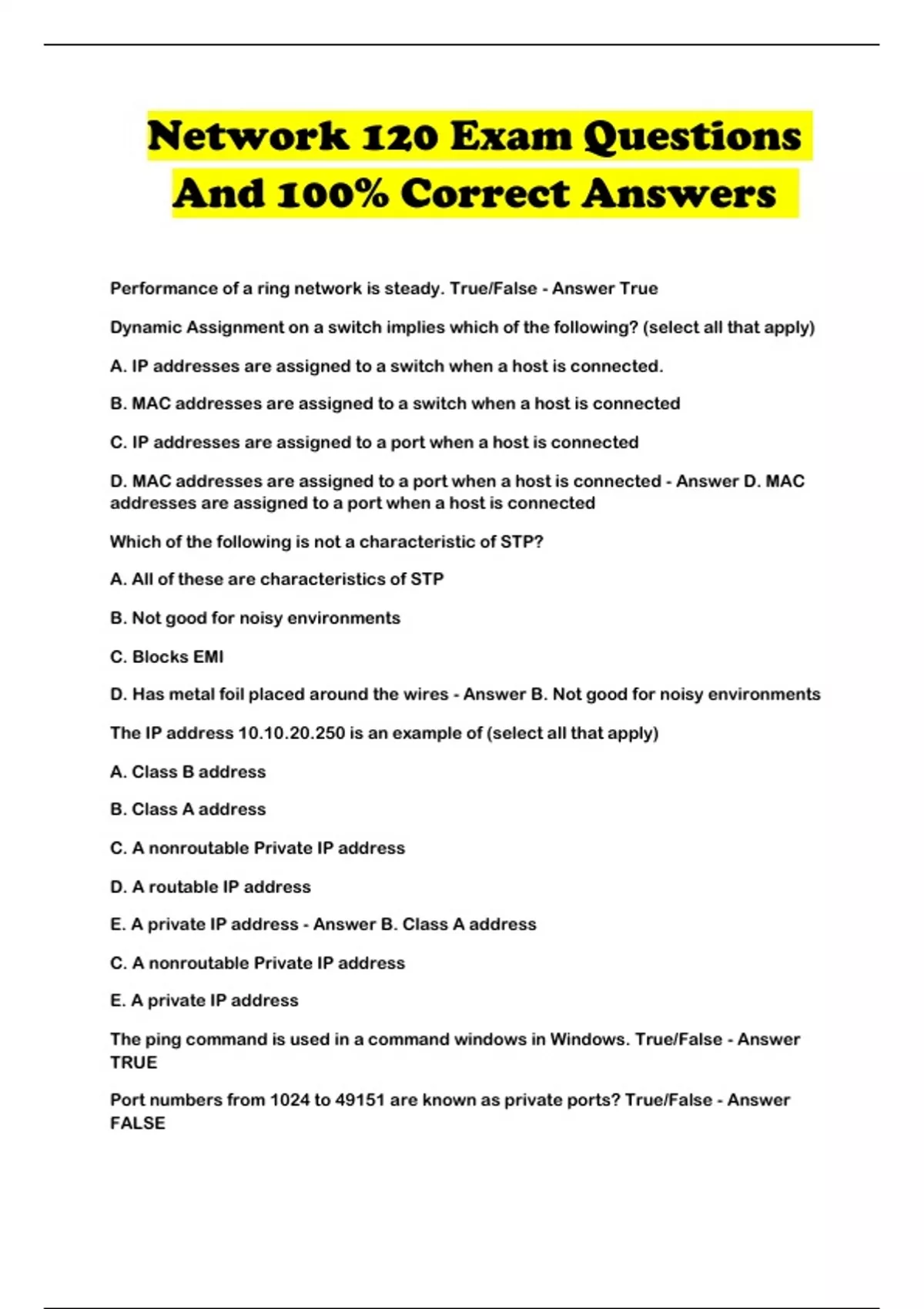 Network 120 Exam Questions And 100% Correct Answers

Performance of a ring network is steady. True/False - Answer True

Dynamic Assignment on a switch implies which of the following? (select all that apply)

A. IP addresses are assigned to a switch when a host is connected.

B. MAC addresses are assigned to a switch when a host is connected

C. IP addresses are assigned to a port when a host is connected

D. MAC addresses are assigned to a port when a host is connected - Answer D. MAC addresses are assigned to a port when a host is connected

Which of the following is not a characteristic of STP?

A. All of these are characteristics of STP

B. Not good for noisy environments

C. Blocks EMI

D. Has metal foil placed around the wires - Answer B. Not good for noisy environments

The IP address 10.10.20.250 is an example of (select all that apply)

A. Class B address

B. Class A address

C. A nonroutable Private IP address

D. A routable IP address

E. A private IP address - Answer B. Class A address

C. A nonroutable Private IP address

E. A private IP address

The ping command is used in a command windows in Windows. True/False - Answer TRUE

Port numbers from 1024 to 49151 are known as private ports? True/False - Answer FALSE